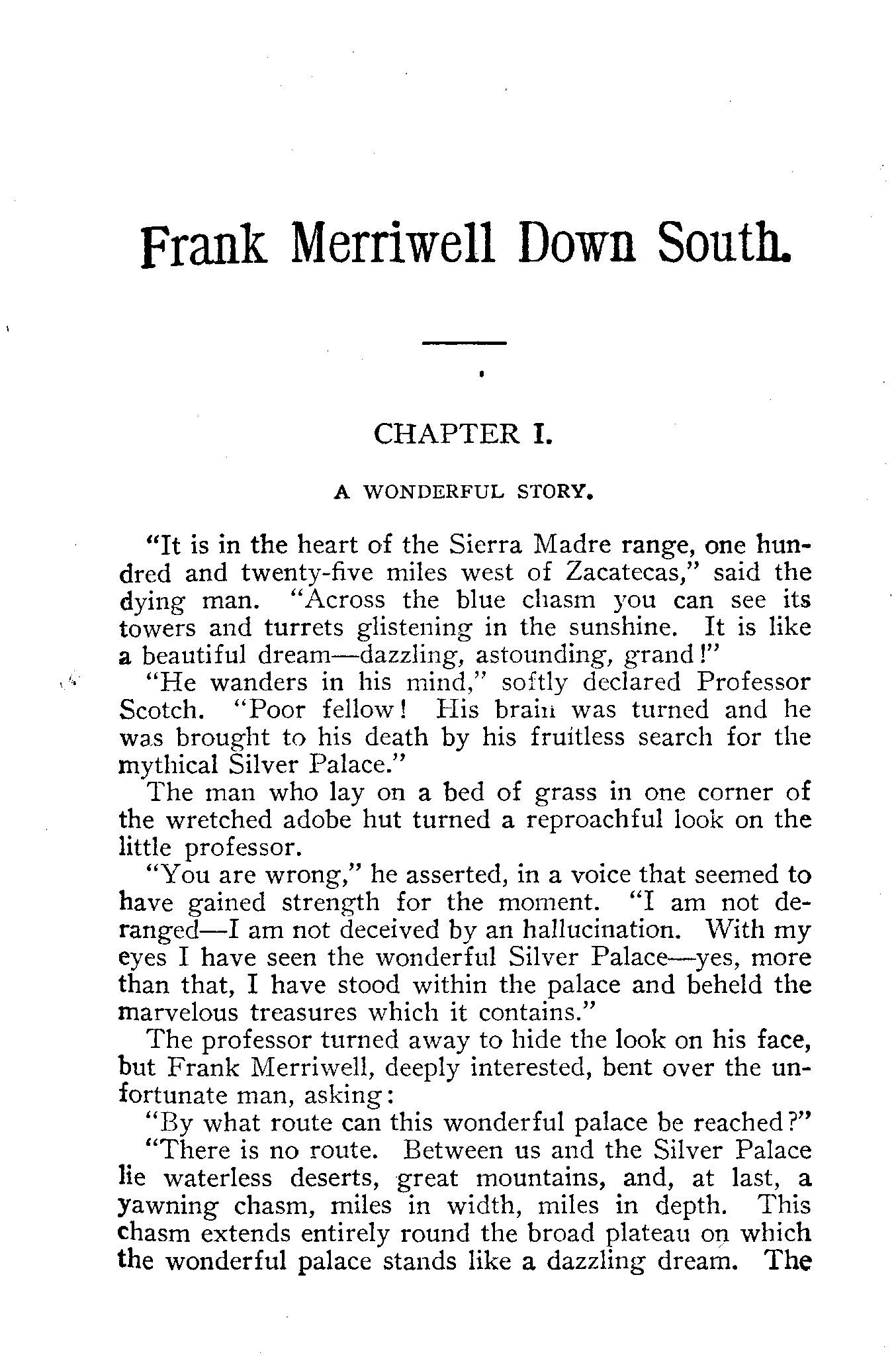 Frank Merriwell Down South.

CHAPTER I.

A WONDERFUL STORY.

"It is in the heart of the Sierra Madre range, one hundred and twenty-five miles west of Zacatecas," said the dying man. "Across the blue chasm you can see its towers and turrets glistening in the sunshine. It is like a beautiful dream—dazzling, astounding, grand!"

"He wanders in his mind," softly declared Professor Scotch. "Poor fellow! His brain was turned and he was brought to his death by his fruitless search for the mythical Silver Palace."

The man who lay on a bed of grass in one corner of the wretched adobe hut turned a reproachful look on the little professor.

"You are wrong," he asserted, in a voice that seemed to have gained strength for the moment. "I am not deranged—I am not deceived by an hallucination. With my eyes I have seen the wonderful Silver Palace—yes, more than that, I have stood within the palace and beheld the marvelous treasures which it contains."

The professor turned away to hide the look on his face, but Frank Merriwell, deeply interested, bent over the unfortunate man, asking:

"By what route can this wonderful palace be reached?"

"There is no route. Between us and the Silver Palace lie waterless deserts, great mountains, and, at last, a yawning chasm, miles in width, miles in depth. This chasm extends entirely round the broad plateau on which the wonderful palace stands like a dazzling dream. The